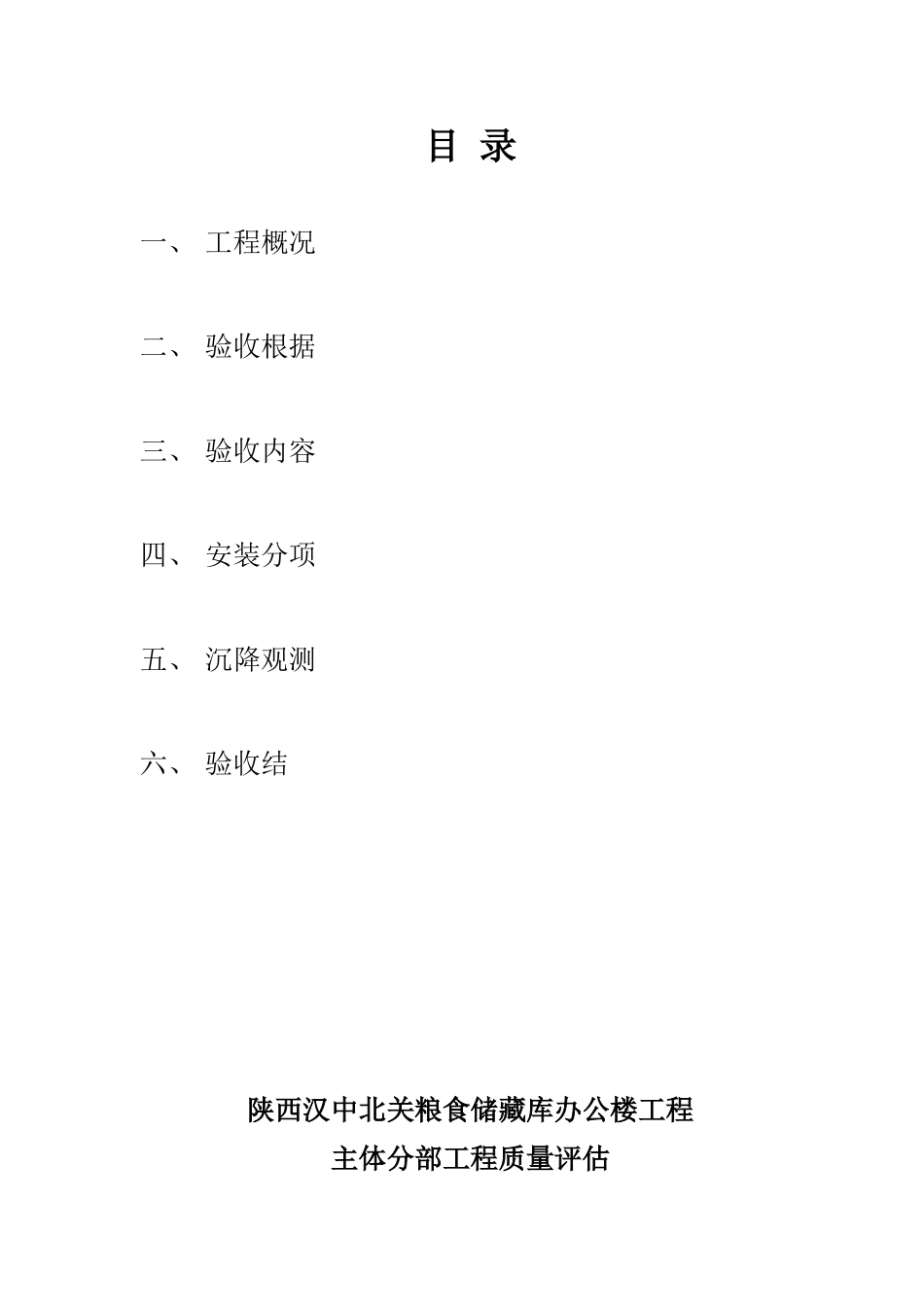 目 录

一、 工程概况

二、 验收根据

三、 验收内容

四、 安装分项

五、 沉降观测

六、 验收结

陕西汉中北关粮食储藏库办公楼工程

主体分部工程质量评估